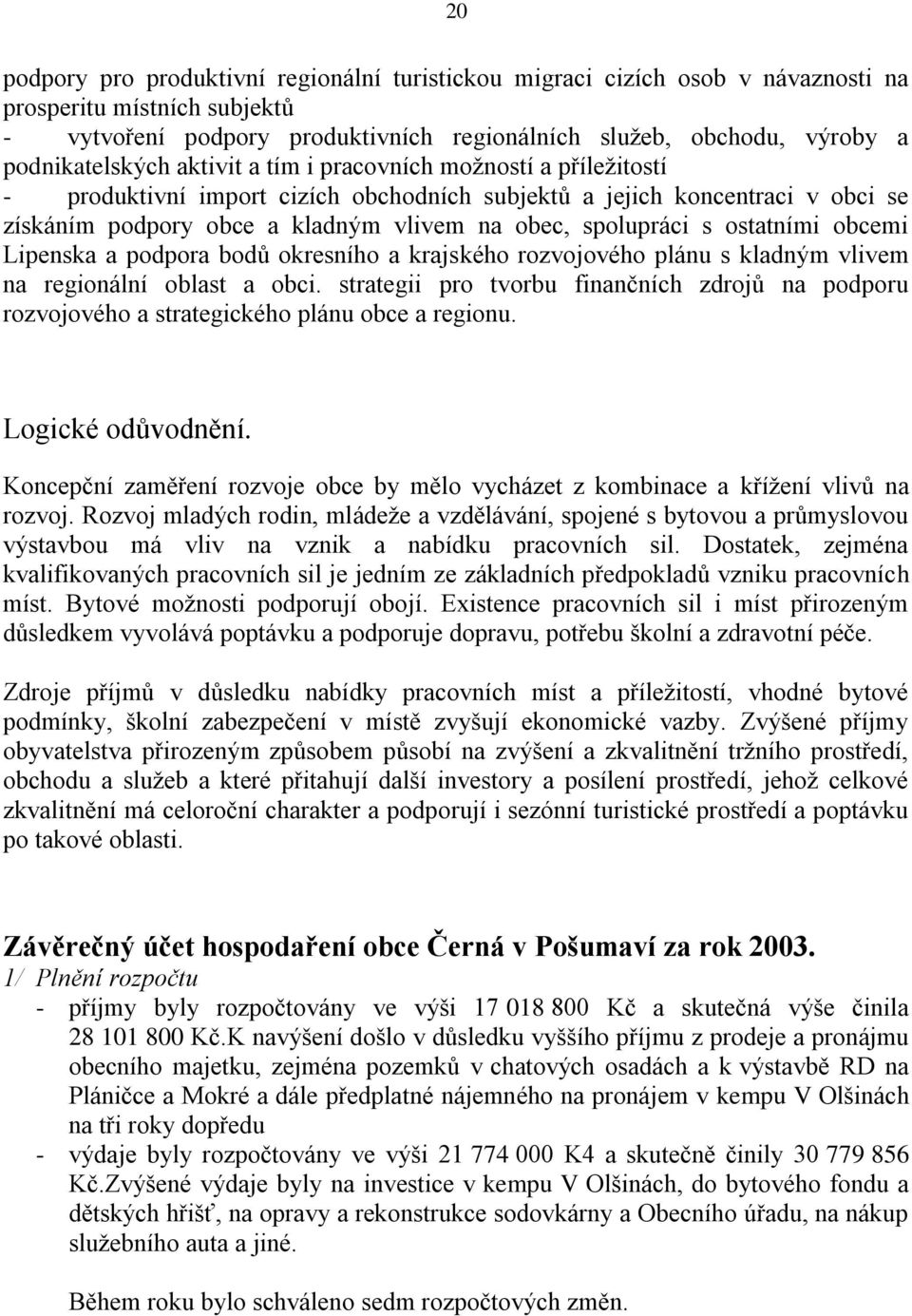 20

podpory pro produktivní regionální turistickou migraci cizích osob v návaznosti na prosperitu místních subjektů
- vytvoření podpory produktivních regionálních služeb, obchodu, výroby a podnikatelských aktivit a tím i pracovních možností a příležitostí
- produktivní import cizích obchodních subjektů a jejich koncentraci v obci se získáním podpory obce a kladným vlivem na obec, spolupráci s ostatními obcemi Lipenska a podpora bodů okresního a krajského rozvojového plánu s kladným vlivem na regionální oblast a obci. strategii pro tvorbu finančních zdrojů na podporu rozvojového a strategického plánu obce a regionu.

Logické odůvodnění.

Koncepční zaměření rozvoje obce by mělo vycházet z kombinace a křížení vlivů na rozvoj. Rozvoj mladých rodin, mládeže a vzdělávání, spojené s bytovou a průmyslovou výstavbou má vliv na vznik a nabídku pracovních sil. Dostatek, zejména kvalifikovaných pracovních sil je jedním ze základních předpokladů vzniku pracovních míst. Bytové možnosti podporují obojí. Existence pracovních sil i míst přirozeným důsledkem vyvolává poptávku a podporuje dopravu, potřebu školní a zdravotní péče.

Zdroje příjmů v důsledku nabídky pracovních míst a příležitostí, vhodné bytové podmínky, školní zabezpečení v místě zvyšují ekonomické vazby. Zvýšené příjmy obyvatelstva přirozeným způsobem působí na zvýšení a zkvalitnění tržního prostředí, obchodu a služeb a které přitahují další investory a posílení prostředí, jehož celkové zkvalitnění má celoroční charakter a podporují i sezónní turistické prostředí a poptávku po takové oblasti.

Závěrečný účet hospodaření obce Černá v Pošumaví za rok 2003.
1/ Plnění rozpočtu
- příjmy byly rozpočtovány ve výši 17 018 800 Kč a skutečná výše činila 28 101 800 Kč.K navýšení došlo v důsledku vyššího příjmu z prodeje a pronájmu obecního majetku, zejména pozemků v chatových osadách a k výstavbě RD na Pláničce a Mokré a dále předplatné nájemného na pronájem v kempu V Olšinách na tři roky dopředu
- výdaje byly rozpočtovány ve výši 21 774 000 K4 a skutečně činily 30 779 856 Kč.Zvýšené výdaje byly na investice v kempu V Olšinách, do bytového fondu a dětských hřišť, na opravy a rekonstrukce sodovkárny a Obecního úřadu, na nákup služebního auta a jiné.

Během roku bylo schváleno sedm rozpočtových změn.